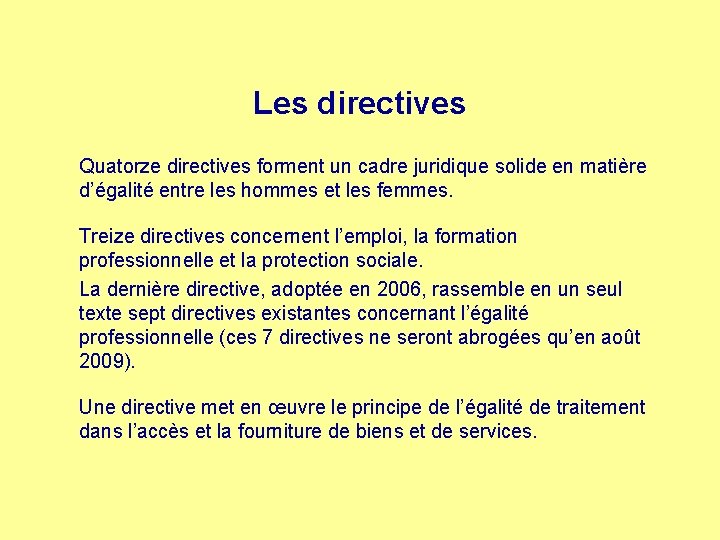 Les directives

Quatorze directives forment un cadre juridique solide en matière d'égalité entre les hommes et les femmes.

Treize directives concernent l'emploi, la formation professionnelle et la protection sociale.

La dernière directive, adoptée en 2006, rassemble en un seul texte sept directives existantes concernant l'égalité professionnelle (ces 7 directives ne seront abrogées qu'en août 2009).

Une directive met en œuvre le principe de l'égalité de traitement dans l'accès et la fourniture de biens et de services.